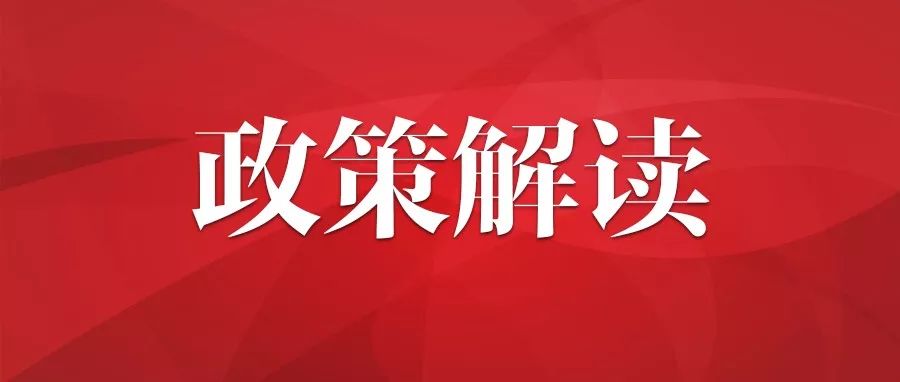 政策解读